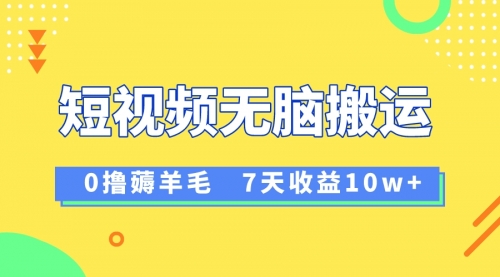 短视频无脑搬运

0撸薅羊毛　7天收益10w+